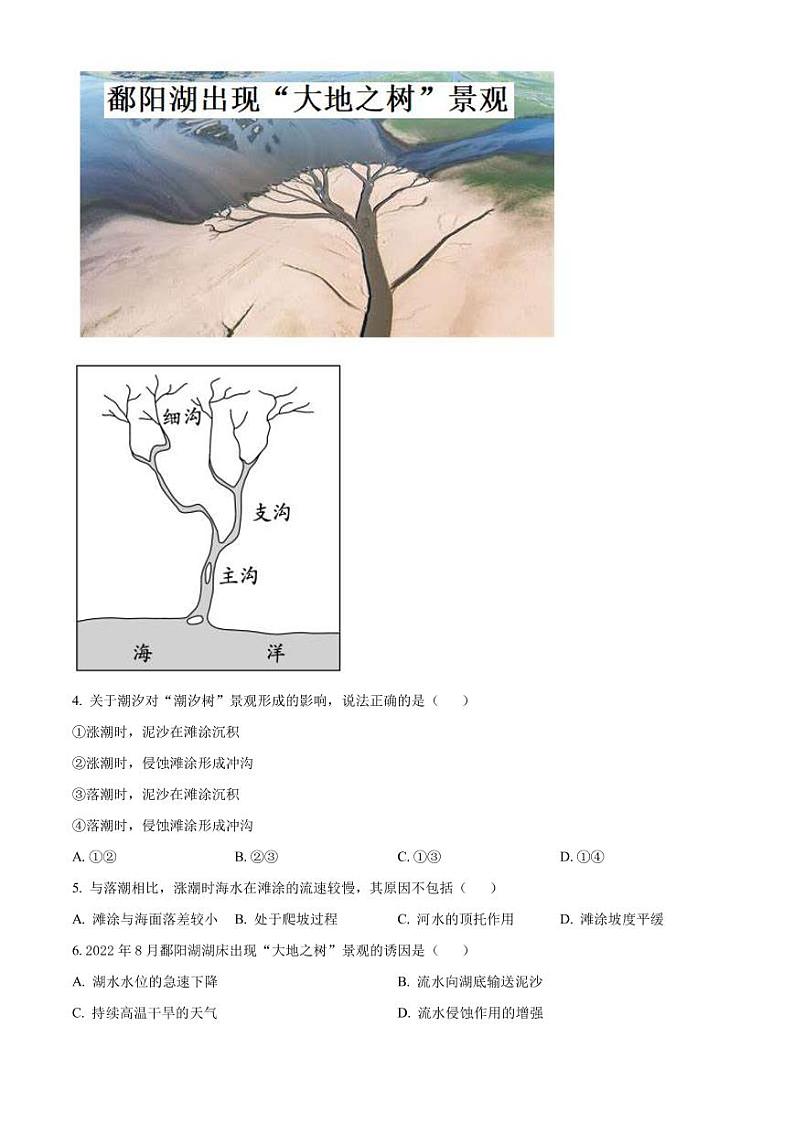 鄱阳湖出现“大地之树”景观

细沟

支沟

主沟

海　　洋

4. 关于潮汐对“潮汐树”景观形成的影响，说法正确的是（　　）

①涨潮时，泥沙在滩涂沉积

②涨潮时，侵蚀滩涂形成冲沟

③落潮时，泥沙在滩涂沉积

④落潮时，侵蚀滩涂形成冲沟

A. ①②　　B. ②③　　C. ①③　　D. ①④

5. 与落潮相比，涨潮时海水在滩涂的流速较慢，其原因不包括（　　）

A. 滩涂与海面落差较小　　B. 处于爬坡过程　　C. 河水的顶托作用　　D. 滩涂坡度平缓

6. 2022 年 8 月鄱阳湖湖床出现“大地之树”景观的诱因是（　　）

A. 湖水水位的急速下降　　B. 流水向湖底输送泥沙

C. 持续高温干旱的天气　　D. 流水侵蚀作用的增强